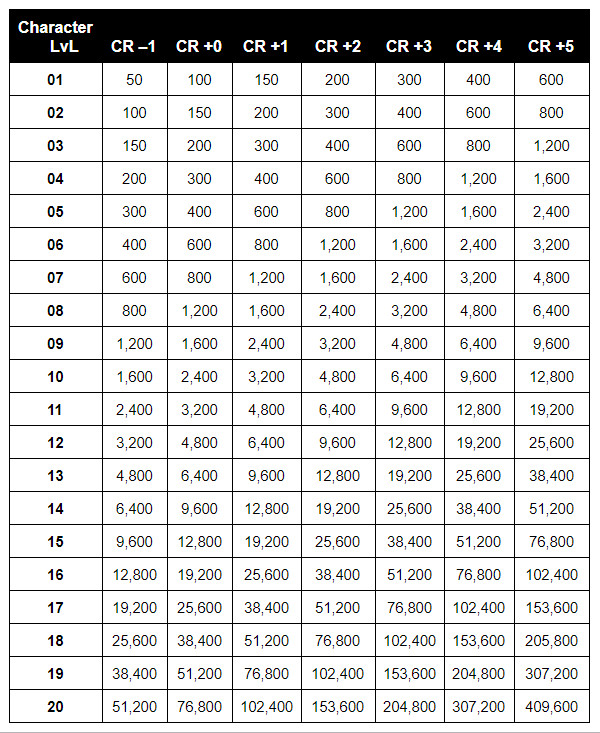 | Character LvL | CR –1 | CR +0 | CR +1 | CR +2 | CR +3 | CR +4 | CR +5 |
|---|---|---|---|---|---|---|---|
| 01 | 50 | 100 | 150 | 200 | 300 | 400 | 600 |
| 02 | 100 | 150 | 200 | 300 | 400 | 600 | 800 |
| 03 | 150 | 200 | 300 | 400 | 600 | 800 | 1,200 |
| 04 | 200 | 300 | 400 | 600 | 800 | 1,200 | 1,600 |
| 05 | 300 | 400 | 600 | 800 | 1,200 | 1,600 | 2,400 |
| 06 | 400 | 600 | 800 | 1,200 | 1,600 | 2,400 | 3,200 |
| 07 | 600 | 800 | 1,200 | 1,600 | 2,400 | 3,200 | 4,800 |
| 08 | 800 | 1,200 | 1,600 | 2,400 | 3,200 | 4,800 | 6,400 |
| 09 | 1,200 | 1,600 | 2,400 | 3,200 | 4,800 | 6,400 | 9,600 |
| 10 | 1,600 | 2,400 | 3,200 | 4,800 | 6,400 | 9,600 | 12,800 |
| 11 | 2,400 | 3,200 | 4,800 | 6,400 | 9,600 | 12,800 | 19,200 |
| 12 | 3,200 | 4,800 | 6,400 | 9,600 | 12,800 | 19,200 | 25,600 |
| 13 | 4,800 | 6,400 | 9,600 | 12,800 | 19,200 | 25,600 | 38,400 |
| 14 | 6,400 | 9,600 | 12,800 | 19,200 | 25,600 | 38,400 | 51,200 |
| 15 | 9,600 | 12,800 | 19,200 | 25,600 | 38,400 | 51,200 | 76,800 |
| 16 | 12,800 | 19,200 | 25,600 | 38,400 | 51,200 | 76,800 | 102,400 |
| 17 | 19,200 | 25,600 | 38,400 | 51,200 | 76,800 | 102,400 | 153,600 |
| 18 | 25,600 | 38,400 | 51,200 | 76,800 | 102,400 | 153,600 | 205,800 |
| 19 | 38,400 | 51,200 | 76,800 | 102,400 | 153,600 | 204,800 | 307,200 |
| 20 | 51,200 | 76,800 | 102,400 | 153,600 | 204,800 | 307,200 | 409,600 |